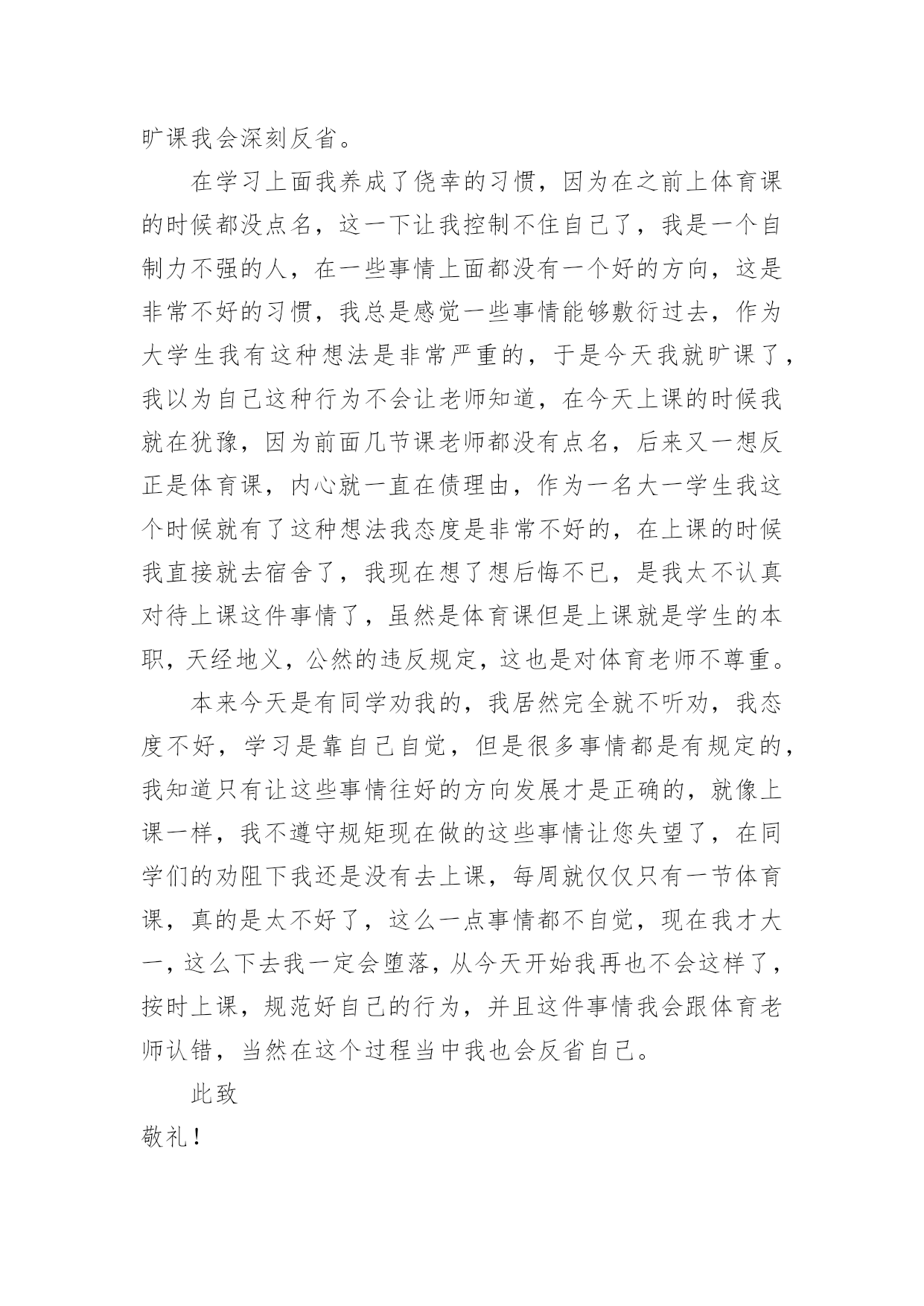 旷课我会深刻反省。

在学习上面我养成了侥幸的习惯，因为在之前上体育课的时候都没点名，这一下让我控制不住自己了，我是一个自制力不强的人，在一些事情上面都没有一个好的方向，这是非常不好的习惯，我总是感觉一些事情能够敷衍过去，作为大学生我有这种想法是非常严重的，于是今天我就旷课了，我以为自己这种行为不会让老师知道，在今天上课的时候我就在犹豫，因为前面几节课老师都没有点名，后来又一想反正是体育课，内心就一直在债理由，作为一名大一学生我这个时候就有了这种想法我态度是非常不好的，在上课的时候我直接就去宿舍了，我现在想了想后悔不已，是我太不认真对待上课这件事情了，虽然是体育课但是上课就是学生的本职，天经地义，公然的违反规定，这也是对体育老师不尊重。

本来今天是有同学劝我的，我居然完全就不听劝，我态度不好，学习是靠自己自觉，但是很多事情都是有规定的，我知道只有让这些事情往好的方向发展才是正确的，就像上课一样，我不遵守规矩现在做的这些事情让您失望了，在同学们的劝阻下我还是没有去上课，每周就仅仅只有一节体育课，真的是太不好了，这么一点事情都不自觉，现在我才大一，这么下去我一定会堕落，从今天开始我再也不会这样了，按时上课，规范好自己的行为，并且这件事情我会跟体育老师认错，当然在这个过程当中我也会反省自己。

此致

敬礼！